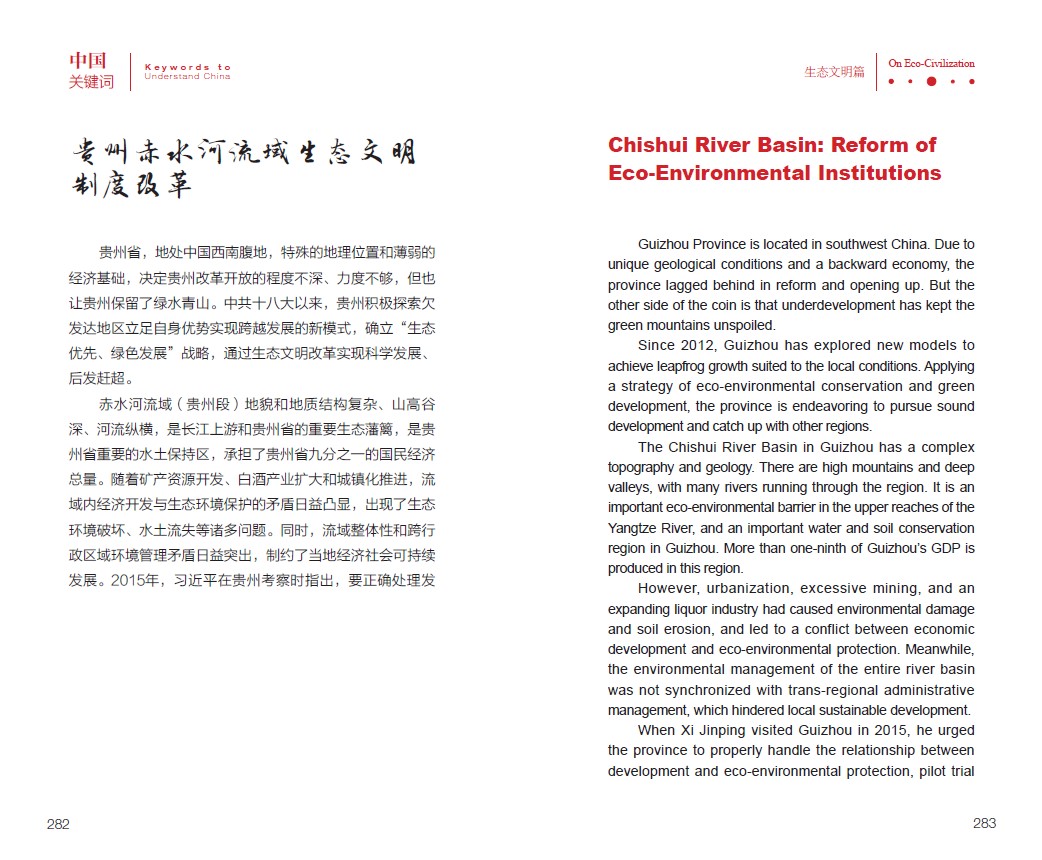 中国
关键词

Keywords to
Understand China

贵州赤水河流域生态文明制度改革

贵州省，地处中国西南腹地，特殊的地理位置和薄弱的经济基础，决定贵州改革开放的程度不深、力度不够，但也让贵州保留了绿水青山。中共十八大以来，贵州积极探索欠发达地区立足自身优势实现跨越发展的新模式，确立“生态优先、绿色发展”战略，通过生态文明改革实现科学发展、后发赶超。

赤水河流域（贵州段）地貌和地质结构复杂、山高谷深、河流纵横，是长江上游和贵州省的重要生态藩篱，是贵州省重要的水土保持区，承担了贵州省九分之一的国民经济总量。随着矿产资源开发、白酒产业扩大和城镇化推进，流域内经济开发与生态环境保护的矛盾日益凸显，出现了生态环境破坏、水土流失等诸多问题。同时，流域整体性和跨行政区域环境管理矛盾日益突出，制约了当地经济社会可持续发展。2015年，习近平在贵州考察时指出，要正确处理发

282

生态文明篇

On Eco-Civilization

Chishui River Basin: Reform of Eco-Environmental Institutions

Guizhou Province is located in southwest China. Due to unique geological conditions and a backward economy, the province lagged behind in reform and opening up. But the other side of the coin is that underdevelopment has kept the green mountains unspoiled.

Since 2012, Guizhou has explored new models to achieve leapfrog growth suited to the local conditions. Applying a strategy of eco-environmental conservation and green development, the province is endeavoring to pursue sound development and catch up with other regions.

The Chishui River Basin in Guizhou has a complex topography and geology. There are high mountains and deep valleys, with many rivers running through the region. It is an important eco-environmental barrier in the upper reaches of the Yangtze River, and an important water and soil conservation region in Guizhou. More than one-ninth of Guizhou's GDP is produced in this region.

However, urbanization, excessive mining, and an expanding liquor industry had caused environmental damage and soil erosion, and led to a conflict between economic development and eco-environmental protection. Meanwhile, the environmental management of the entire river basin was not synchronized with trans-regional administrative management, which hindered local sustainable development.

When Xi Jinping visited Guizhou in 2015, he urged the province to properly handle the relationship between development and eco-environmental protection, pilot trial

283